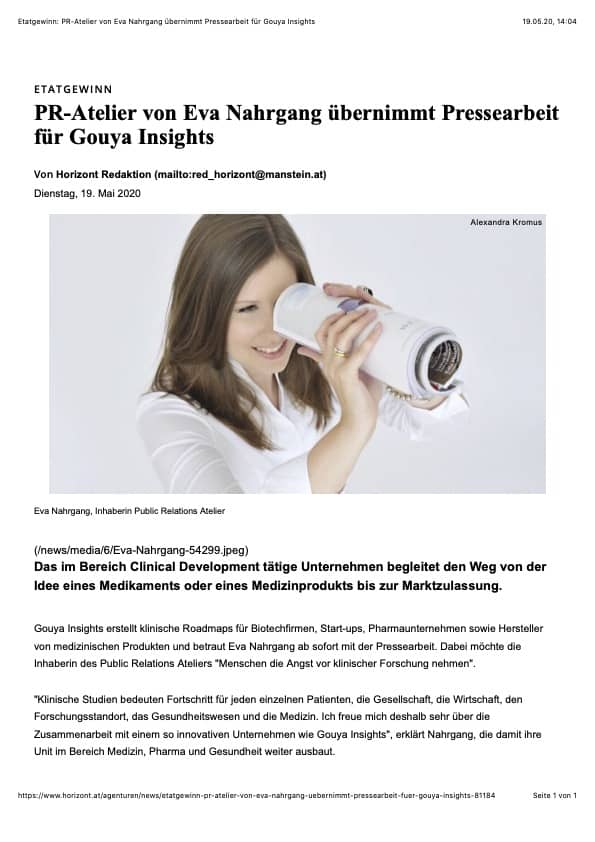 Etatgewinn: PR-Atelier von Eva Nahrgang übernimmt Pressearbeit für Gouya Insights

19.05.20, 14:04

ETATGEWINN

PR-Atelier von Eva Nahrgang übernimmt Pressearbeit für Gouya Insights

Von Horizont Redaktion (mailto:red_horizont@manstein.at)

Dienstag, 19. Mai 2020

Alexandra Kromus

Eva Nahrgang, Inhaberin Public Relations Atelier

(/news/media/6/Eva-Nahrgang-54299.jpeg)

Das im Bereich Clinical Development tätige Unternehmen begleitet den Weg von der Idee eines Medikaments oder eines Medizinprodukts bis zur Marktzulassung.

Gouya Insights erstellt klinische Roadmaps für Biotechfirmen, Start-ups, Pharmaunternehmen sowie Hersteller von medizinischen Produkten und betraut Eva Nahrgang ab sofort mit der Pressearbeit. Dabei möchte die Inhaberin des Public Relations Ateliers "Menschen die Angst vor klinischer Forschung nehmen".

"Klinische Studien bedeuten Fortschritt für jeden einzelnen Patienten, die Gesellschaft, die Wirtschaft, den Forschungsstandort, das Gesundheitswesen und die Medizin. Ich freue mich deshalb sehr über die Zusammenarbeit mit einem so innovativen Unternehmen wie Gouya Insights", erklärt Nahrgang, die damit ihre Unit im Bereich Medizin, Pharma und Gesundheit weiter ausbaut.

https://www.horizont.at/agenturen/news/etatgewinn-pr-atelier-von-eva-nahrgang-uebernimmt-pressearbeit-fuer-gouya-insights-81184

Seite 1 von 1